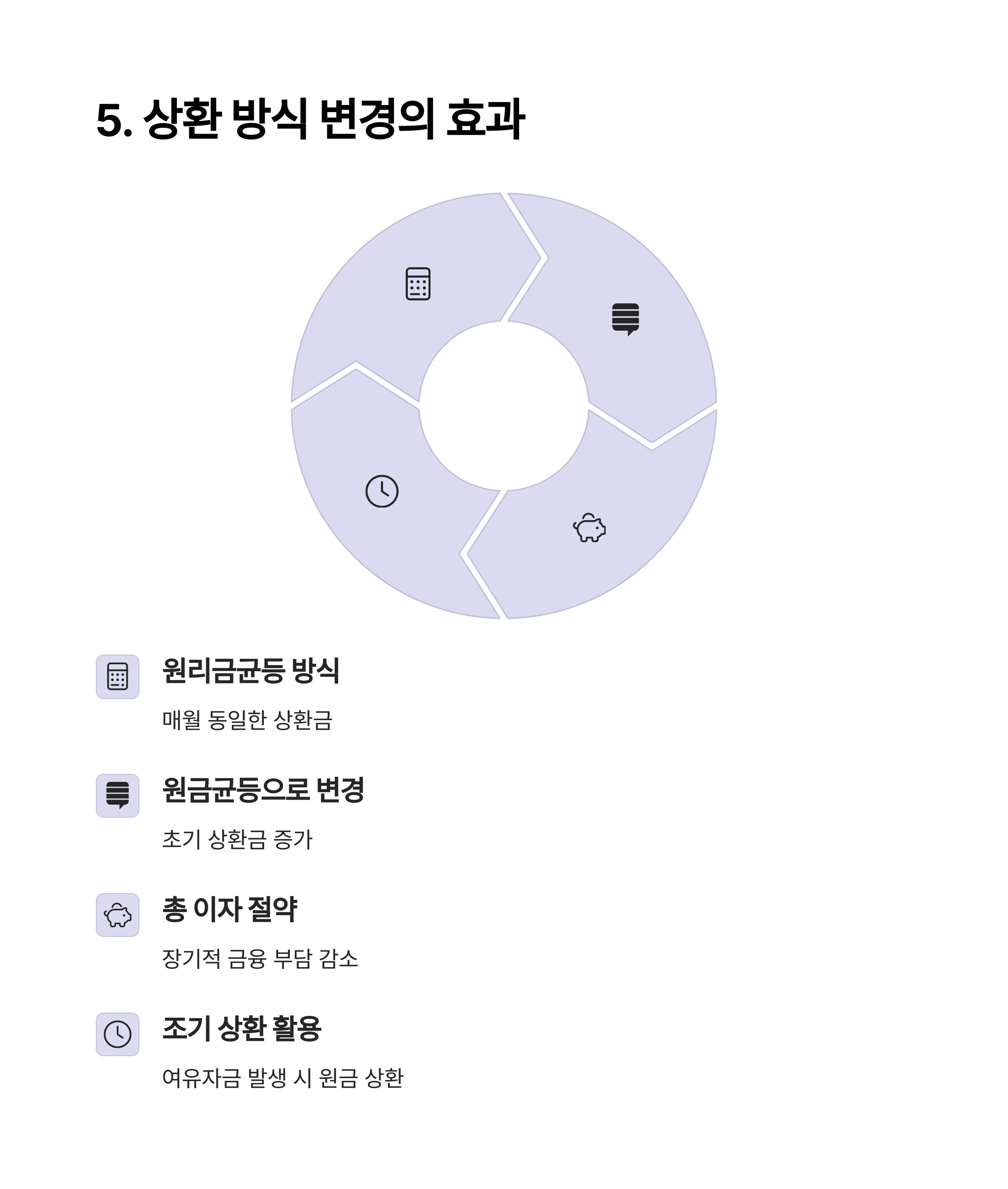 5. 상환 방식 변경의 효과

원리금균등 방식

매월 동일한 상환금

원금균등으로 변경

초기 상환금 증가

총 이자 절약

장기적 금융 부담 감소

조기 상환 활용

여유자금 발생 시 원금 상환